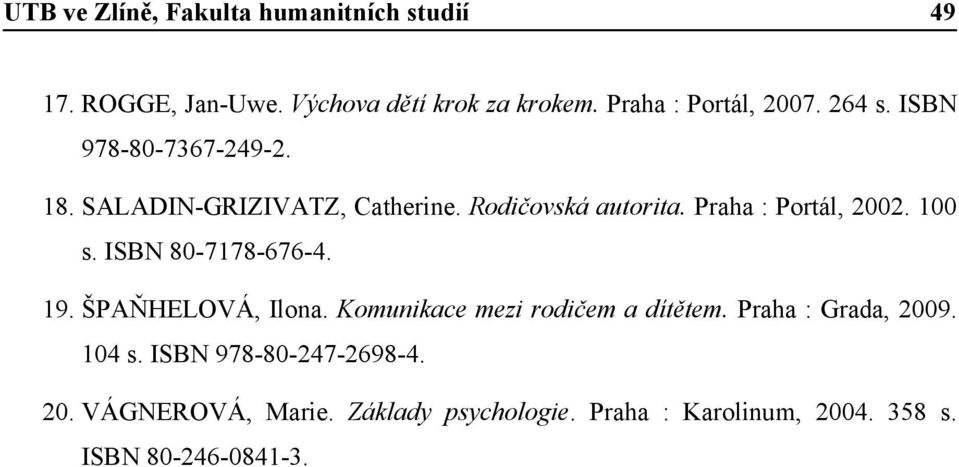 UTB ve Zlíně, Fakulta humanitních studií 49

17. ROGGE, Jan-Uwe. Výchova dětí krok za krokem. Praha : Portál, 2007. 264 s. ISBN 978-80-7367-249-2.

18. SALADIN-GRIZIVATZ, Catherine. Rodičovská autorita. Praha : Portál, 2002. 100 s. ISBN 80-7178-676-4.

19. ŠPAŇHELOVÁ, Ilona. Komunikace mezi rodičem a dítětem. Praha : Grada, 2009. 104 s. ISBN 978-80-247-2698-4.

20. VÁGNEROVÁ, Marie. Základy psychologie. Praha : Karolinum, 2004. 358 s. ISBN 80-246-0841-3.